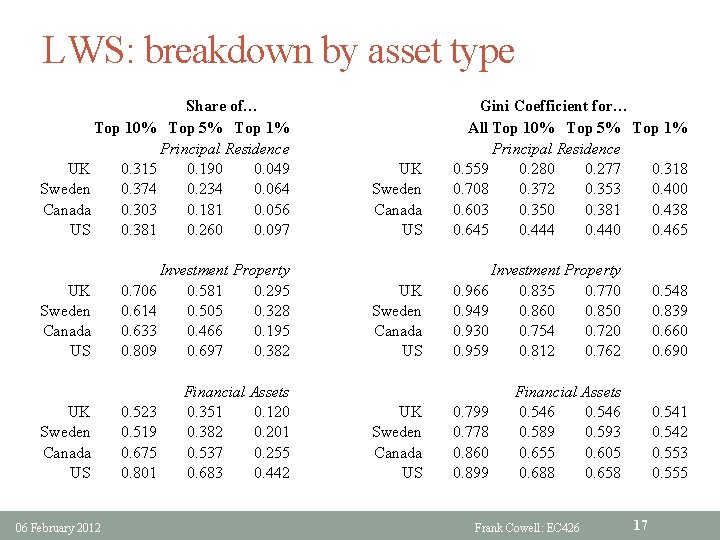 LWS: breakdown by asset type

Share of…

| | Top 10% | Top 5% | Top 1% |
|---|---|---|---|
| | Principal Residence | | |
| UK | 0.315 | 0.190 | 0.049 |
| Sweden | 0.374 | 0.234 | 0.064 |
| Canada | 0.303 | 0.181 | 0.056 |
| US | 0.381 | 0.260 | 0.097 |
| | Investment Property | | |
| UK | 0.706 | 0.581 | 0.295 |
| Sweden | 0.614 | 0.505 | 0.328 |
| Canada | 0.633 | 0.466 | 0.195 |
| US | 0.809 | 0.697 | 0.382 |
| | Financial Assets | | |
| UK | 0.523 | 0.351 | 0.120 |
| Sweden | 0.519 | 0.382 | 0.201 |
| Canada | 0.675 | 0.537 | 0.255 |
| US | 0.801 | 0.683 | 0.442 |

Gini Coefficient for…

| | All | Top 10% | Top 5% | Top 1% |
|---|---|---|---|---|
| | Principal Residence | | | |
| UK | 0.559 | 0.280 | 0.277 | 0.318 |
| Sweden | 0.708 | 0.372 | 0.353 | 0.400 |
| Canada | 0.603 | 0.350 | 0.381 | 0.438 |
| US | 0.645 | 0.444 | 0.440 | 0.465 |
| | Investment Property | | | |
| UK | 0.966 | 0.835 | 0.770 | 0.548 |
| Sweden | 0.949 | 0.860 | 0.850 | 0.839 |
| Canada | 0.930 | 0.754 | 0.720 | 0.660 |
| US | 0.959 | 0.812 | 0.762 | 0.690 |
| | Financial Assets | | | |
| UK | 0.799 | 0.546 | 0.546 | 0.541 |
| Sweden | 0.778 | 0.589 | 0.593 | 0.542 |
| Canada | 0.860 | 0.655 | 0.605 | 0.553 |
| US | 0.899 | 0.688 | 0.658 | 0.555 |

06 February 2012 Frank Cowell: EC426 17